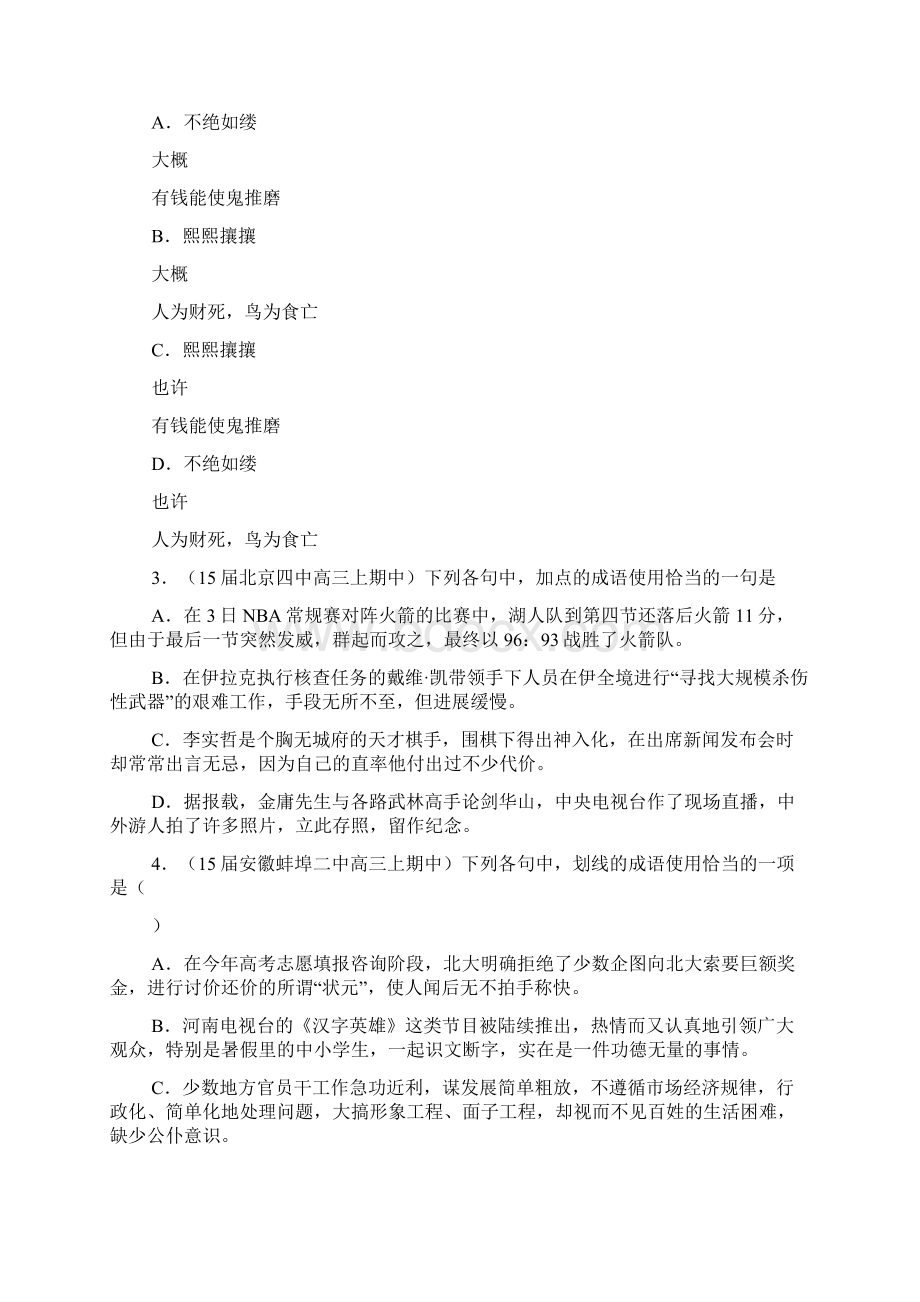 A．不绝如缕

大概

有钱能使鬼推磨

B．熙熙攘攘

大概

人为财死，鸟为食亡

C．熙熙攘攘

也许

有钱能使鬼推磨

D．不绝如缕

也许

人为财死，鸟为食亡

3．（15届北京四中高三上期中）下列各句中，加点的成语使用恰当的一句是

A．在3日NBA常规赛对阵火箭的比赛中，湖人队到第四节还落后火箭11分，但由于最后一节突然发威，群起而攻之，最终以96：93战胜了火箭队。

B．在伊拉克执行核查任务的戴维·凯带领手下人员在伊全境进行“寻找大规模杀伤性武器”的艰难工作，手段无所不至，但进展缓慢。

C．李实哲是个胸无城府的天才棋手，围棋下得出神入化，在出席新闻发布会时却常常出言无忌，因为自己的直率他付出过不少代价。

D．据报载，金庸先生与各路武林高手论剑华山，中央电视台作了现场直播，中外游人拍了许多照片，立此存照，留作纪念。

4．（15届安徽蚌埠二中高三上期中）下列各句中，划线的成语使用恰当的一项是（

）

A．在今年高考志愿填报咨询阶段，北大明确拒绝了少数企图向北大索要巨额奖金，进行讨价还价的所谓“状元”，使人闻后无不拍手称快。

B．河南电视台的《汉字英雄》这类节目被陆续推出，热情而又认真地引领广大观众，特别是暑假里的中小学生，一起识文断字，实在是一件功德无量的事情。

C．少数地方官员干工作急功近利，谋发展简单粗放，不遵循市场经济规律，行政化、简单化地处理问题，大搞形象工程、面子工程，却视而不见百姓的生活困难，缺少公仆意识。